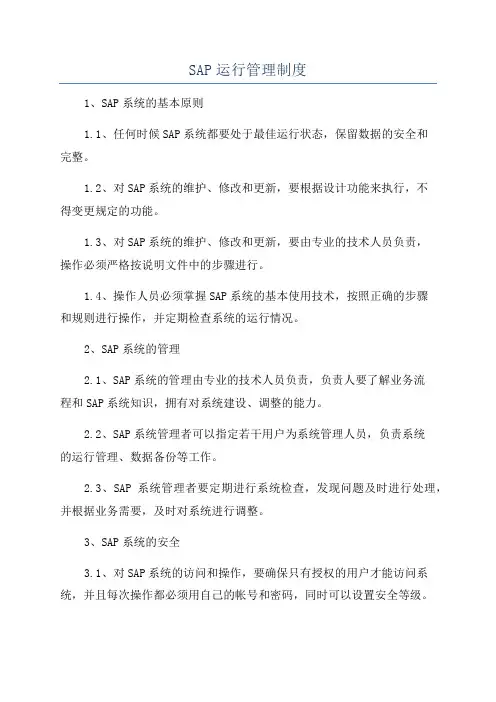 SAP 运行管理制度

1、SAP 系统的基本原则

1.1、任何时候 SAP 系统都要处于最佳运行状态，保留数据的安全和完整。

1.2、对 SAP 系统的维护、修改和更新，要根据设计功能来执行，不得变更规定的功能。

1.3、对 SAP 系统的维护、修改和更新，要由专业的技术人员负责，操作必须严格按说明文件中的步骤进行。

1.4、操作人员必须掌握 SAP 系统的基本使用技术，按照正确的步骤和规则进行操作，并定期检查系统的运行情况。

2、SAP 系统的管理

2.1、SAP 系统的管理由专业的技术人员负责，负责人要了解业务流程和 SAP 系统知识，拥有对系统建设、调整的能力。

2.2、SAP 系统管理者可以指定若干用户为系统管理人员，负责系统的运行管理、数据备份等工作。

2.3、SAP 系统管理者要定期进行系统检查，发现问题及时进行处理，并根据业务需要，及时对系统进行调整。

3、SAP 系统的安全

3.1、对 SAP 系统的访问和操作，要确保只有授权的用户才能访问系统，并且每次操作都必须用自己的帐号和密码，同时可以设置安全等级。